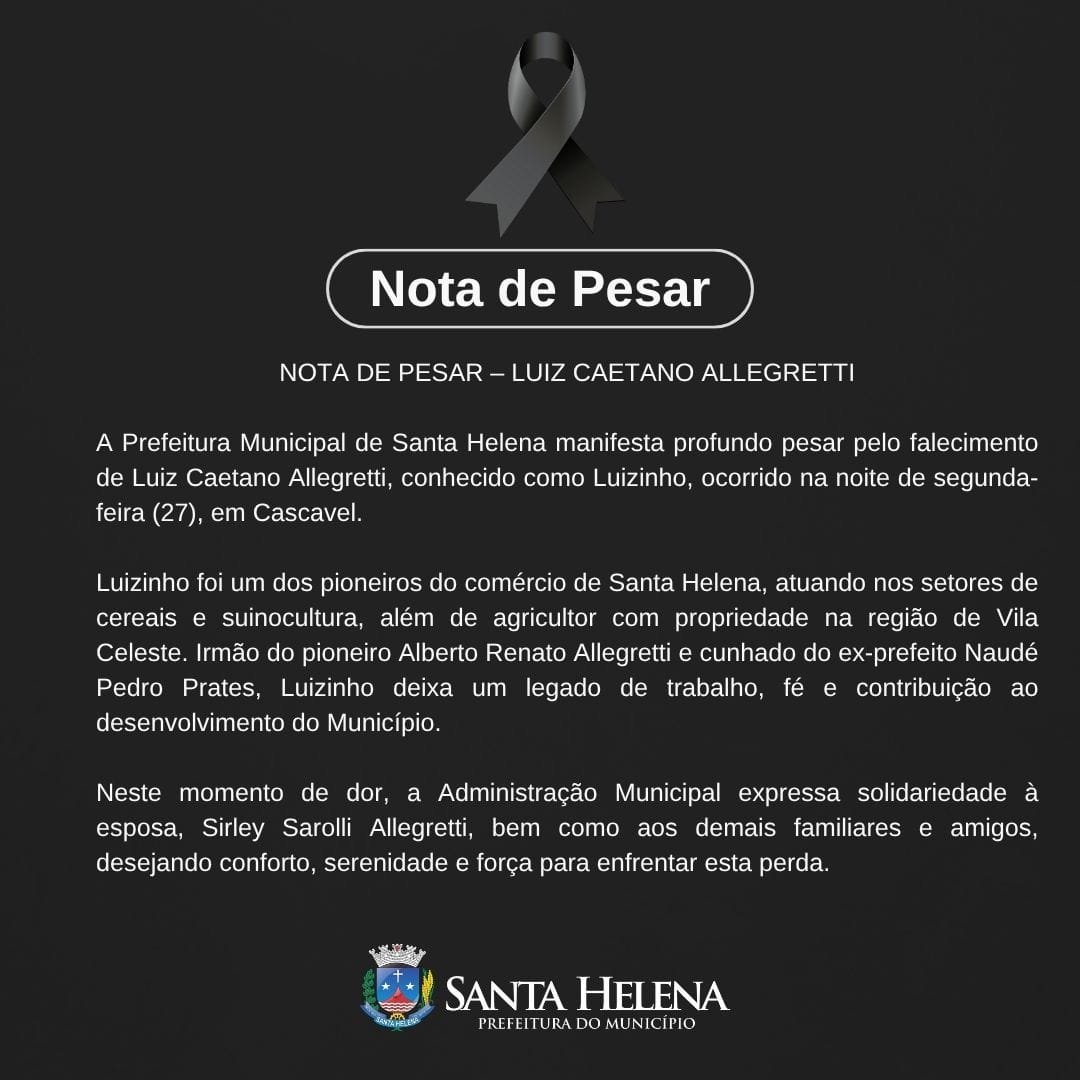 Nota de Pesar

NOTA DE PESAR – LUIZ CAETANO ALLEGRETTI

A Prefeitura Municipal de Santa Helena manifesta profundo pesar pelo falecimento de Luiz Caetano Allegretti, conhecido como Luizinho, ocorrido na noite de segunda-feira (27), em Cascavel.

Luizinho foi um dos pioneiros do comércio de Santa Helena, atuando nos setores de cereais e suinocultura, além de agricultor com propriedade na região de Vila Celeste. Irmão do pioneiro Alberto Renato Allegretti e cunhado do ex-prefeito Naudé Pedro Prates, Luizinho deixa um legado de trabalho, fé e contribuição ao desenvolvimento do Município.

Neste momento de dor, a Administração Municipal expressa solidariedade à esposa, Sirley Sarolli Allegretti, bem como aos demais familiares e amigos, desejando conforto, serenidade e força para enfrentar esta perda.

SANTA HELENA
SANTA HELENA
PREFEITURA DO MUNICÍPIO